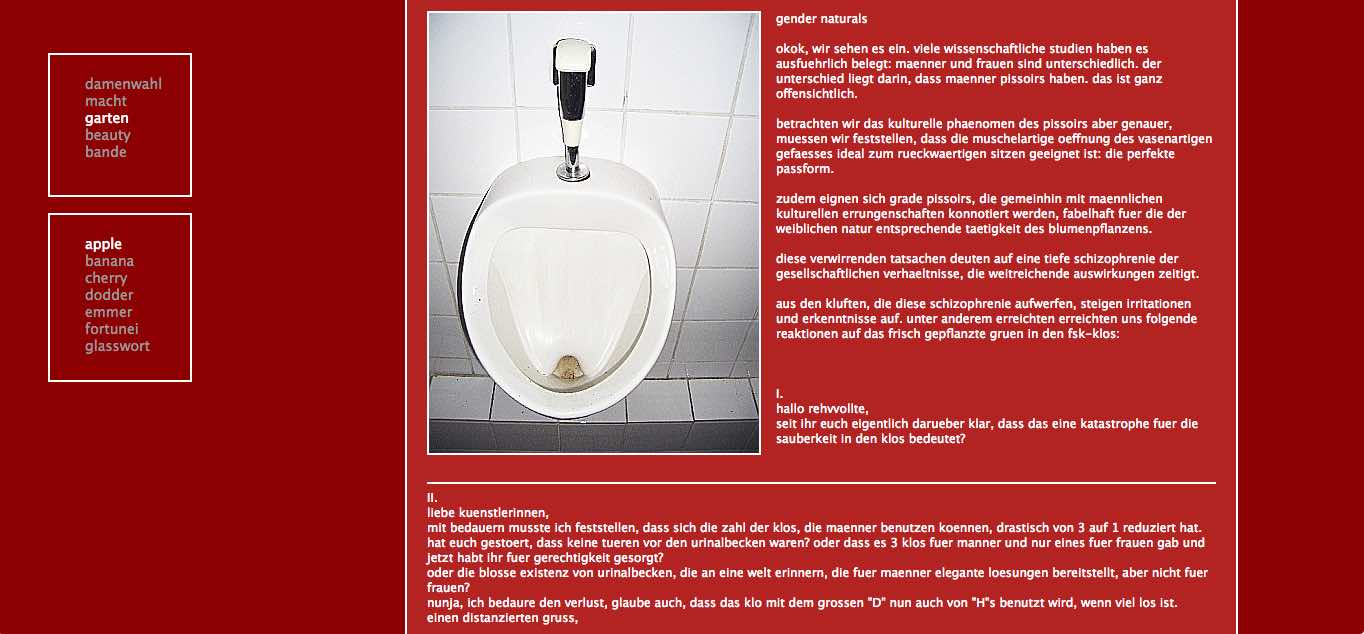 damenwahl
macht
garten
beauty
bande

apple
banana
cherry
dodder
emmer
fortunei
glasswort

gender naturals

okok, wir sehen es ein. viele wissenschaftliche studien haben es ausfuehrlich belegt: maenner und frauen sind unterschiedlich. der unterschied liegt darin, dass maenner pissoirs haben. das ist ganz offensichtlich.

betrachten wir das kulturelle phaenomen des pissoirs aber genauer, muessen wir feststellen, dass die muschelartige oeffnung des vasenartigen gefaesses ideal zum rueckwaertigen sitzen geeignet ist: die perfekte passform.

zudem eignen sich grade pissoirs, die gemeinhin mit maennlichen kulturellen errungenschaften konnotiert werden, fabelhaft fuer die der weiblichen natur entsprechende taetigkeit des blumenpflanzens.

diese verwirrenden tatsachen deuten auf eine tiefe schizophrenie der gesellschaftlichen verhaeltnisse, die weitreichende auswirkungen zeitigt.

aus den kluften, die diese schizophrenie aufwerfen, steigen irritationen und erkenntnisse auf. unter anderem erreichten erreichten uns folgende reaktionen auf das frisch gepflanzte gruen in den fsk-klos:

I.
hallo rehvvollte,
seit ihr euch eigentlich darueber klar, dass das eine katastrophe fuer die sauberkeit in den klos bedeutet?

II.
liebe kuenstlerinnen,
mit bedauern musste ich feststellen, dass sich die zahl der klos, die maenner benutzen koennen, drastisch von 3 auf 1 reduziert hat.
hat euch gestoert, dass keine tueren vor den urinalbecken waren? oder dass es 3 klos fuer manner und nur eines fuer frauen gab und jetzt habt ihr fuer gerechtigkeit gesorgt?
oder die blosse existenz von urinalbecken, die an eine welt erinnern, die fuer maenner elegante loesungen bereitstellt, aber nicht fuer frauen?
nunja, ich bedaure den verlust, glaube auch, dass das klo mit dem grossen "D" nun auch von "H"s benutzt wird, wenn viel los ist.
einen distanzierten gruss,